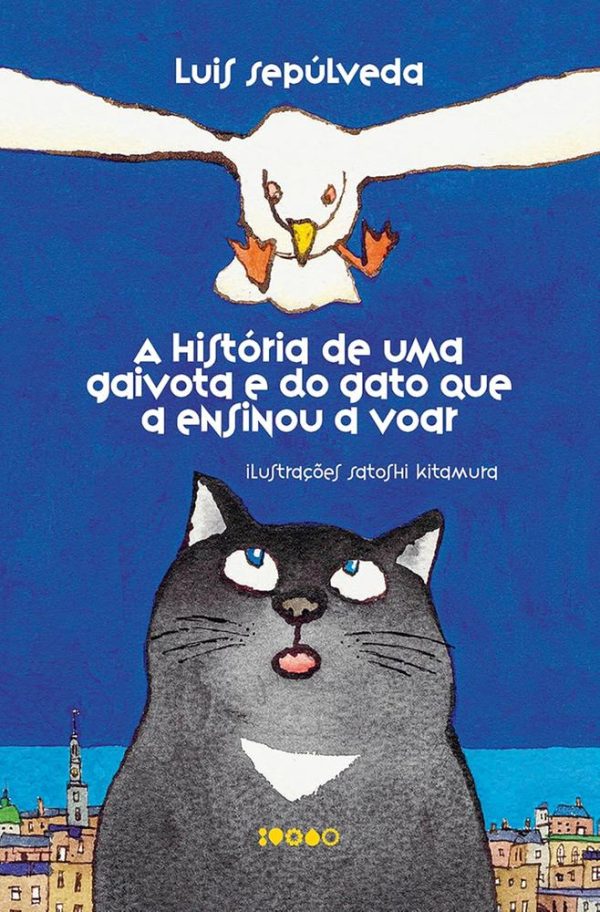 Luis Sepúlveda

A história de uma gaivota e do gato que a ensinou a voar

ilustrações Satoshi Kitamura